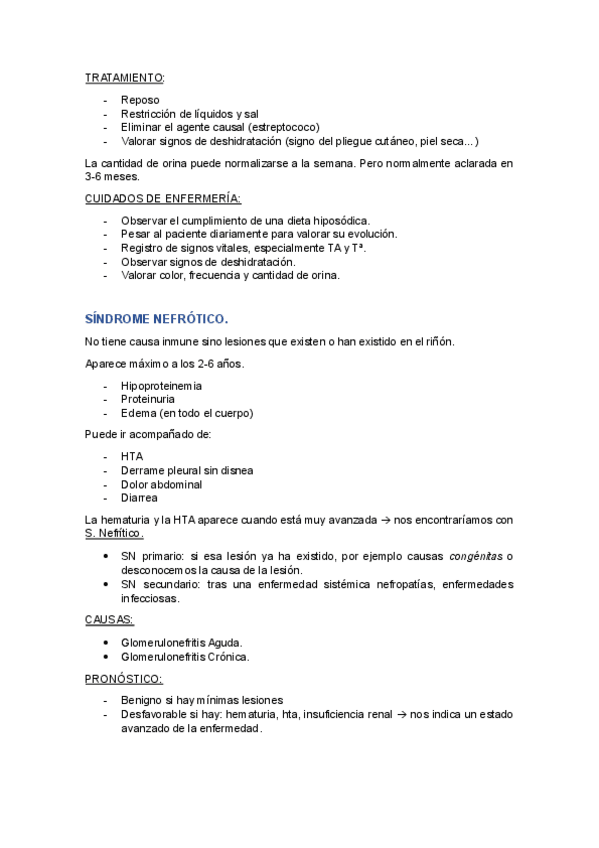 TRATAMIENTO:

- Reposo
- Restricción de líquidos y sal
- Eliminar el agente causal (estreptococo)
- Valorar signos de deshidratación (signo del pliegue cutáneo, piel seca...)

La cantidad de orina puede normalizarse a la semana. Pero normalmente aclarada en 3-6 meses.

CUIDADOS DE ENFERMERÍA:

- Observar el cumplimiento de una dieta hiposódica.
- Pesar al paciente diariamente para valorar su evolución.
- Registro de signos vitales, especialmente TA y Tª.
- Observar signos de deshidratación.
- Valorar color, frecuencia y cantidad de orina.

SÍNDROME NEFRÓTICO.

No tiene causa inmune sino lesiones que existen o han existido en el riñón.

Aparece máximo a los 2-6 años.

- Hipoproteinemia
- Proteinuria
- Edema (en todo el cuerpo)

Puede ir acompañado de:

- HTA
- Derrame pleural sin disnea
- Dolor abdominal
- Diarrea

La hematuria y la HTA aparece cuando está muy avanzada → nos encontraríamos con S. Nefítico.

• SN primario: si esa lesión ya ha existido, por ejemplo causas congénitas o desconocemos la causa de la lesión.
• SN secundario: tras una enfermedad sistémica nefropatías, enfermedades infecciosas.

CAUSAS:

• Glomerulonefritis Aguda.
• Glomerulonefritis Crónica.

PRONÓSTICO:

- Benigno si hay mínimas lesiones
- Desfavorable si hay: hematuria, hta, insuficiencia renal → nos indica un estado avanzado de la enfermedad.